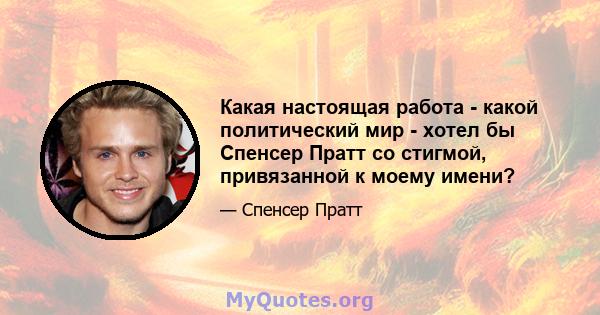 Какая настоящая работа - какой политический мир - хотел бы Спенсер Пратт со стигмой, привязанной к моему имени?

— Спенсер Пратт

MyQuotes.org